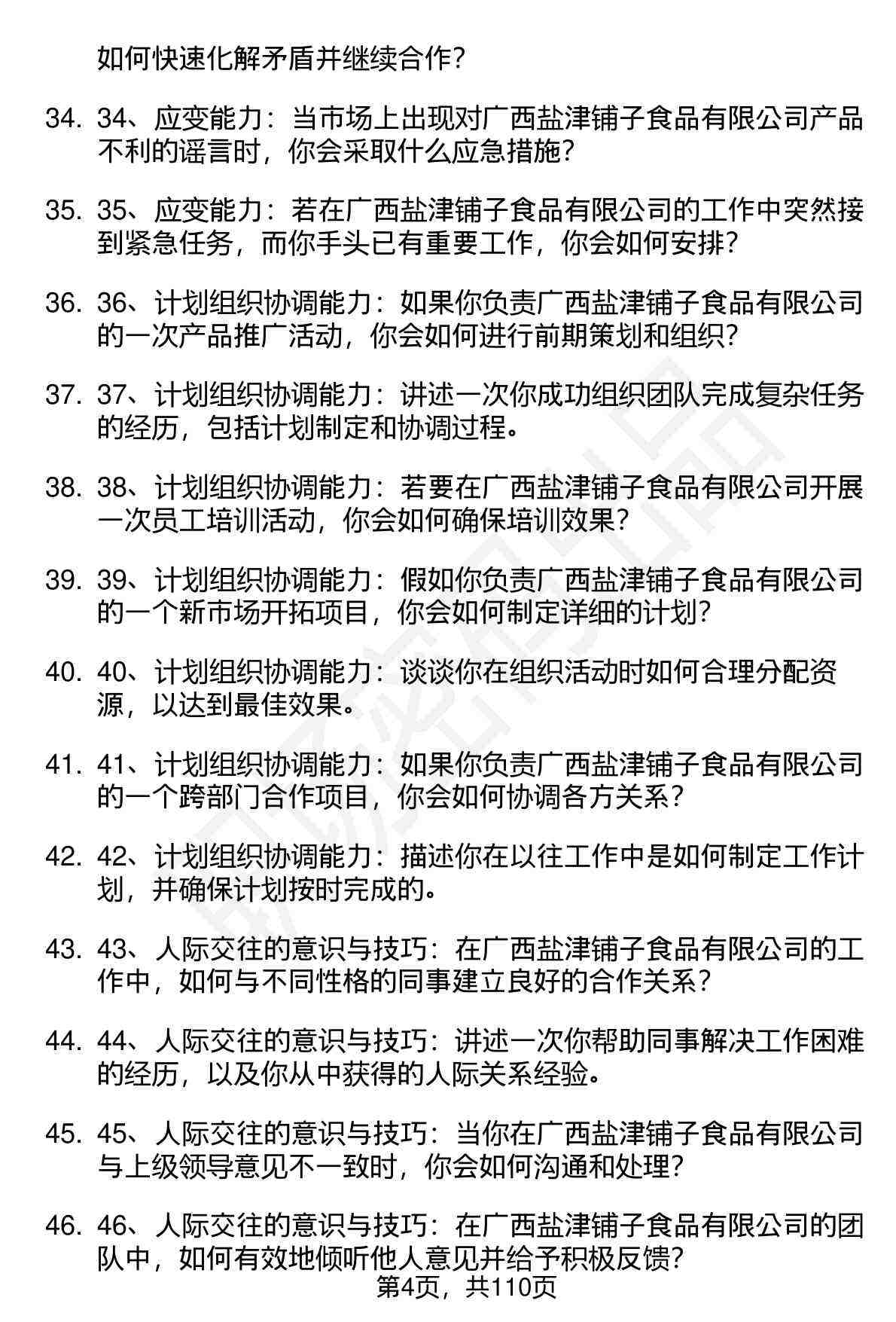 如何快速化解矛盾并继续合作？

34. 34、应变能力：当市场上出现对广西盐津铺子食品有限公司产品不利的谣言时，你会采取什么应急措施？

35. 35、应变能力：若在广西盐津铺子食品有限公司的工作中突然接到紧急任务，而你手头已有重要工作，你会如何安排？

36. 36、计划组织协调能力：如果你负责广西盐津铺子食品有限公司的一次产品推广活动，你会如何进行前期策划和组织？

37. 37、计划组织协调能力：讲述一次你成功组织团队完成复杂任务的经历，包括计划制定和协调过程。

38. 38、计划组织协调能力：若要在广西盐津铺子食品有限公司开展一次员工培训活动，你会如何确保培训效果？

39. 39、计划组织协调能力：假如你负责广西盐津铺子食品有限公司的一个新市场开拓项目，你会如何制定详细的计划？

40. 40、计划组织协调能力：谈谈你在组织活动时如何合理分配资源，以达到最佳效果。

41. 41、计划组织协调能力：如果你负责广西盐津铺子食品有限公司的一个跨部门合作项目，你会如何协调各方关系？

42. 42、计划组织协调能力：描述你在以往工作中是如何制定工作计划，并确保计划按时完成的。

43. 43、人际交往的意识与技巧：在广西盐津铺子食品有限公司的工作中，如何与不同性格的同事建立良好的合作关系？

44. 44、人际交往的意识与技巧：讲述一次你帮助同事解决工作困难的经历，以及你从中获得的人际关系经验。

45. 45、人际交往的意识与技巧：当你在广西盐津铺子食品有限公司与上级领导意见不一致时，你会如何沟通和处理？

46. 46、人际交往的意识与技巧：在广西盐津铺子食品有限公司的团队中，如何有效地倾听他人意见并给予积极反馈？

第4页，共110页